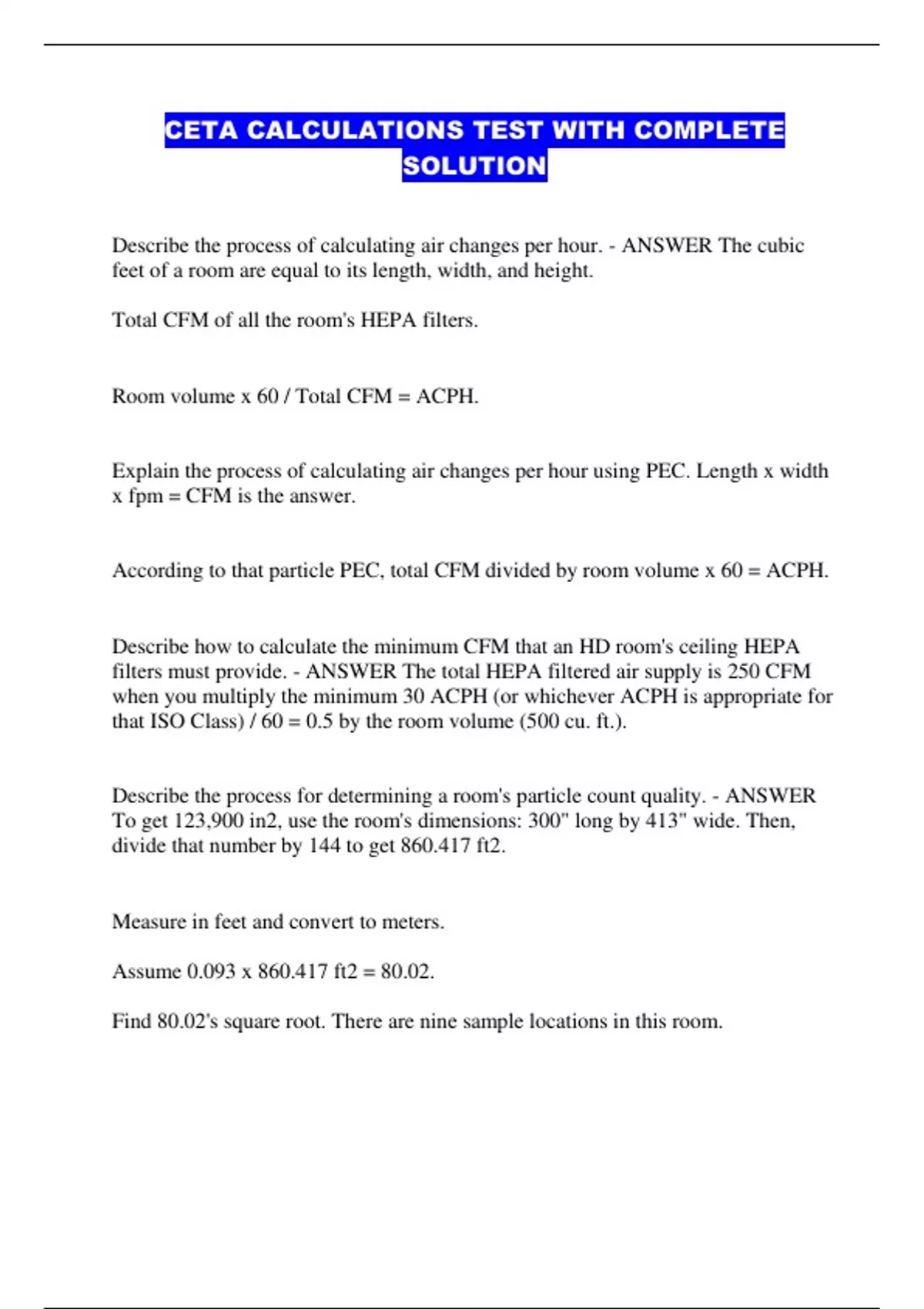 CETA CALCULATIONS TEST WITH COMPLETE SOLUTION

Describe the process of calculating air changes per hour. - ANSWER The cubic feet of a room are equal to its length, width, and height.

Total CFM of all the room's HEPA filters.

Room volume x 60 / Total CFM = ACPH.

Explain the process of calculating air changes per hour using PEC. Length x width x fpm = CFM is the answer.

According to that particle PEC, total CFM divided by room volume x 60 = ACPH.

Describe how to calculate the minimum CFM that an HD room's ceiling HEPA filters must provide. - ANSWER The total HEPA filtered air supply is 250 CFM when you multiply the minimum 30 ACPH (or whichever ACPH is appropriate for that ISO Class) / 60 = 0.5 by the room volume (500 cu. ft.).

Describe the process for determining a room's particle count quality. - ANSWER To get 123,900 in2, use the room's dimensions: 300" long by 413" wide. Then, divide that number by 144 to get 860.417 ft2.

Measure in feet and convert to meters.

Assume 0.093 x 860.417 ft2 = 80.02.

Find 80.02's square root. There are nine sample locations in this room.